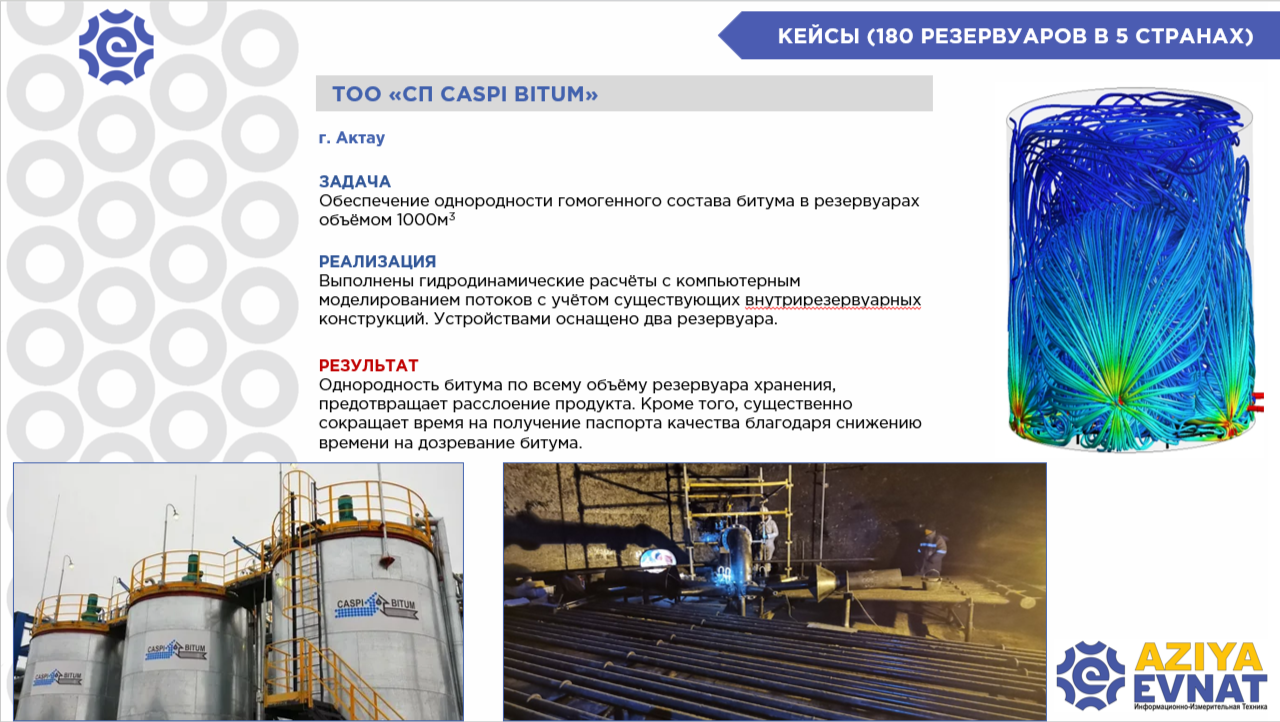 КЕЙСЫ (180 РЕЗЕРВУАРОВ В 5 СТРАНАХ)

ТОО «СП CASPI BITUM»

г. Актау

ЗАДАЧА
Обеспечение однородности гомогенного состава битума в резервуарах объёмом 1000м$^3$

РЕАЛИЗАЦИЯ
Выполнены гидродинамические расчёты с компьютерным моделированием потоков с учётом существующих внутрирезервуарных конструкций. Устройствами оснащено два резервуара.

РЕЗУЛЬТАТ
Однородность битума по всему объёму резервуара хранения, предотвращает расслоение продукта. Кроме того, существенно сокращает время на получение паспорта качества благодаря снижению времени на дозревание битума.

CASPI BITUM

CASPI BITUM

CASPI BITUM

AZIYA EVNAT
Информационно-Измерительная Техника